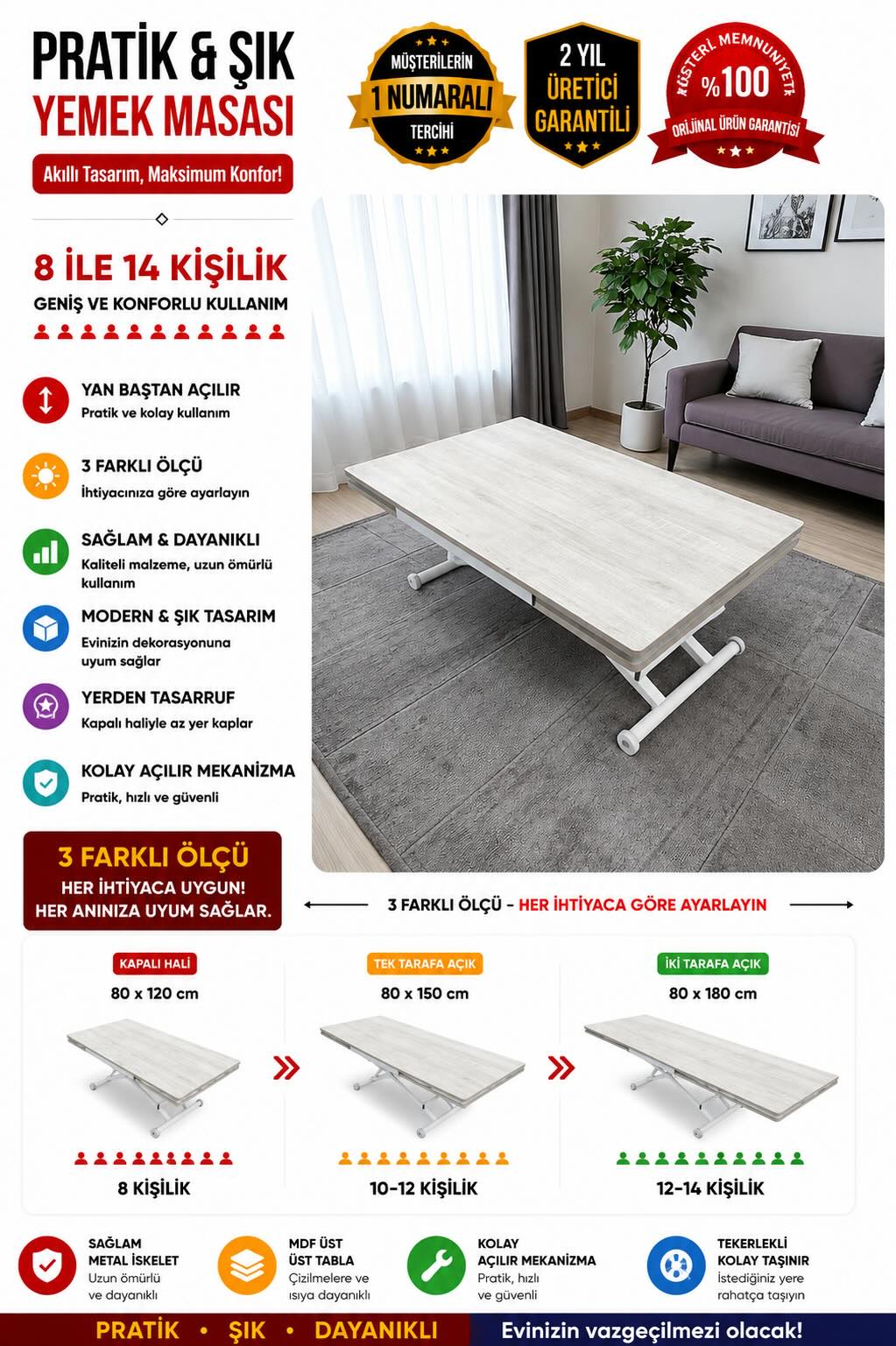 PRATİK & ŞIK
YEMEK MASASI

Akıllı Tasarım, Maksimum Konfor!

MÜŞTERİLERİN
1 NUMARALI
TERCİHİ

2 YIL
ÜRETİCİ
GARANTİLİ

MÜŞTERİ MEMNUNİYETİ
%100
ORİJİNAL ÜRÜN GARANTİSİ

8 İLE 14 KİŞİLİK
GENİŞ VE KONFORLU KULLANIM

YAN BAŞTAN AÇILIR
Pratik ve kolay kullanım

3 FARKLI ÖLÇÜ
İhtiyacınıza göre ayarlayın

SAĞLAM & DAYANIKLI
Kaliteli malzeme, uzun ömürlü kullanım

MODERN & ŞIK TASARIM
Evinizin dekorasyonuna uyum sağlar

YERDEN TASARRUF
Kapalı haliyle az yer kaplar

KOLAY AÇILIR MEKANİZMA
Pratik, hızlı ve güvenli

3 FARKLI ÖLÇÜ
HER İHTİYACA UYGUN!
HER ANINIZA UYUM SAĞLAR.

3 FARKLI ÖLÇÜ – HER İHTİYACA GÖRE AYARLAYIN

KAPALI HALİ
80 x 120 cm
8 KİŞİLİK

TEK TARAFA AÇIK
80 x 150 cm
10-12 KİŞİLİK

İKİ TARAFA AÇIK
80 x 180 cm
12-14 KİŞİLİK

SAĞLAM METAL İSKELET
Uzun ömürlü ve dayanıklı

MDF ÜST ÜST TABLA
Çizilmelere ve ısıya dayanıklı

KOLAY AÇILIR MEKANİZMA
Pratik, hızlı ve güvenli

TEKERLEKLİ KOLAY TAŞINIR
İstediğiniz yere rahatça taşıyın

PRATİK • ŞIK • DAYANIKLI
Evinizin vazgeçilmezi olacak!